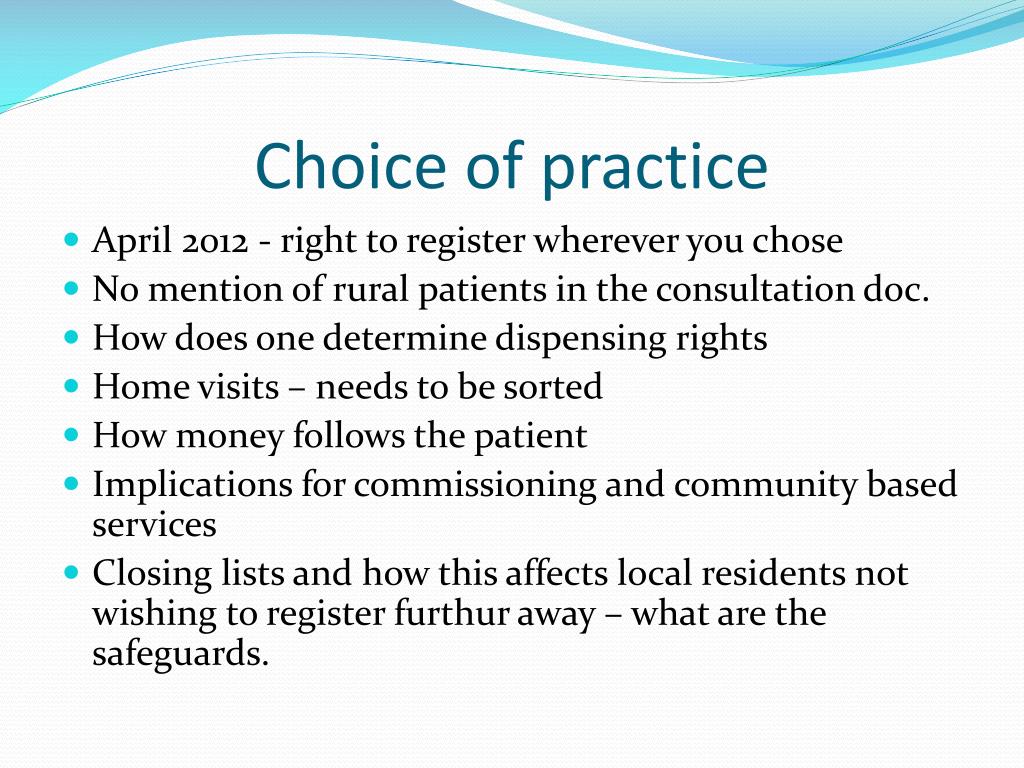 Choice of practice

- April 2012 - right to register wherever you chose
- No mention of rural patients in the consultation doc.
- How does one determine dispensing rights
- Home visits – needs to be sorted
- How money follows the patient
- Implications for commissioning and community based services
- Closing lists and how this affects local residents not wishing to register furthur away – what are the safeguards.